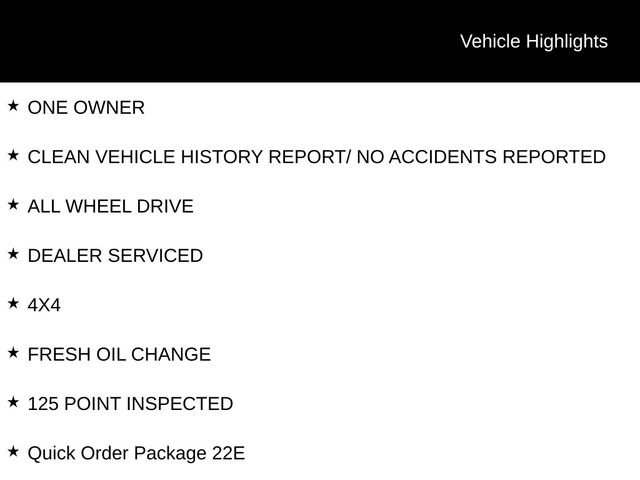 Vehicle Highlights

★ ONE OWNER

★ CLEAN VEHICLE HISTORY REPORT/ NO ACCIDENTS REPORTED

★ ALL WHEEL DRIVE

★ DEALER SERVICED

★ 4X4

★ FRESH OIL CHANGE

★ 125 POINT INSPECTED

★ Quick Order Package 22E